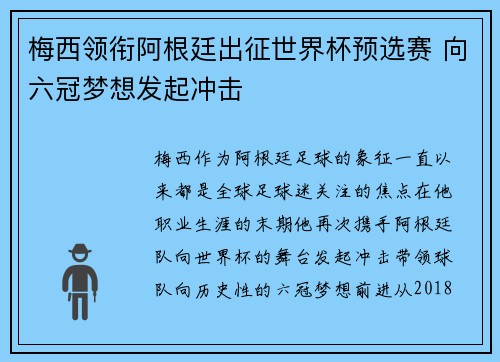 梅西领衔阿根廷出征世界杯预选赛 向六冠梦想发起冲击

梅西作为阿根廷足球的象征一直以来都是全球足球迷关注的焦点在他职业生涯的末期他再次携手阿根廷队向世界杯的舞台发起冲击带领球队向历史性的六冠梦想前进从2018